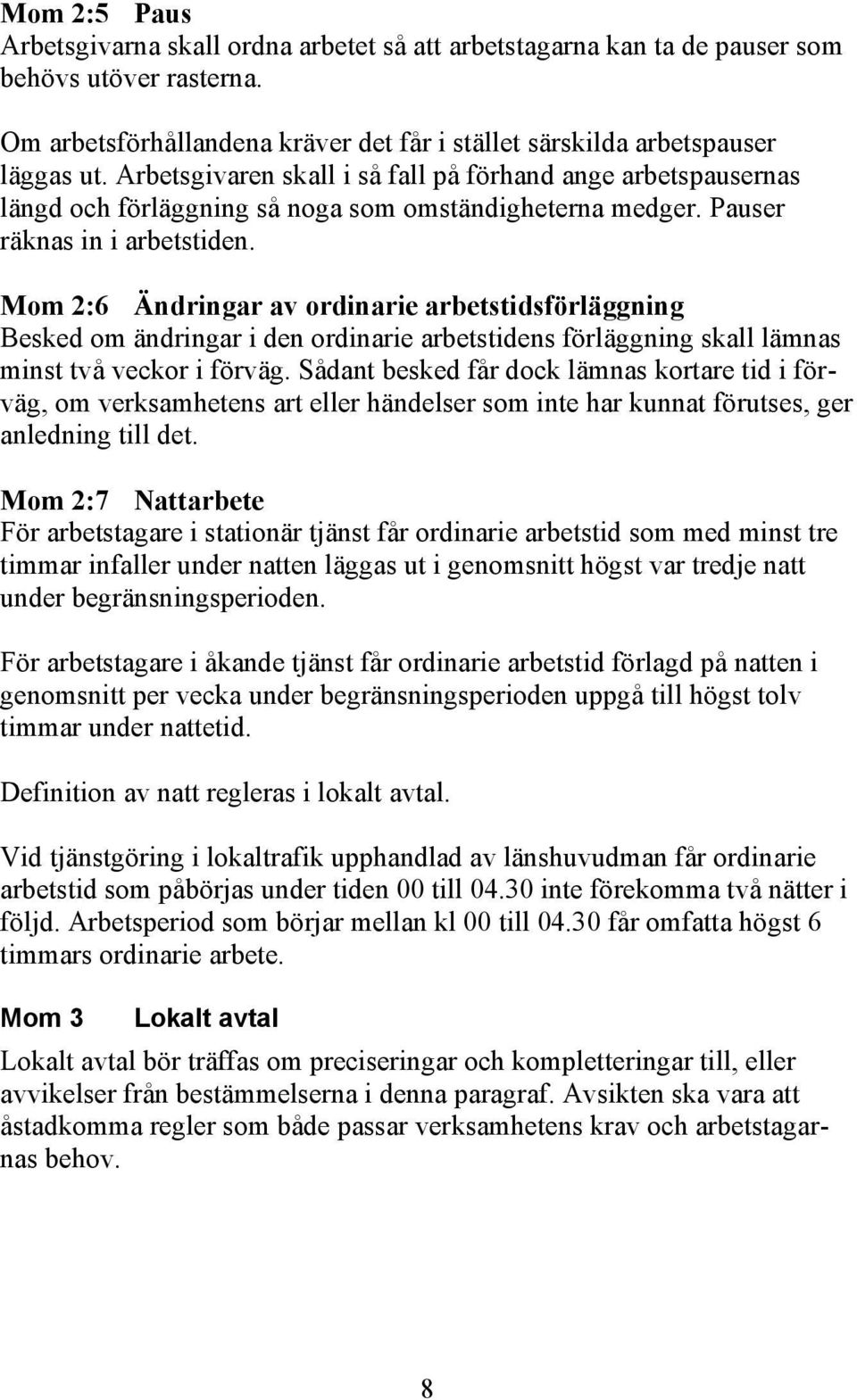 Mom 2:5 Paus
Arbetsgivarna skall ordna arbetet så att arbetstagarna kan ta de pauser som behövs utöver rasterna.

Om arbetsförhållandena kräver det får i stället särskilda arbetspauser läggas ut. Arbetsgivaren skall i så fall på förhand ange arbetspausernas längd och förläggning så noga som omständigheterna medger. Pauser räknas in i arbetstiden.

Mom 2:6 Ändringar av ordinarie arbetstidsförläggning
Besked om ändringar i den ordinarie arbetstidens förläggning skall lämnas minst två veckor i förväg. Sådant besked får dock lämnas kortare tid i förväg, om verksamhetens art eller händelser som inte har kunnat förutses, ger anledning till det.

Mom 2:7 Nattarbete
För arbetstagare i stationär tjänst får ordinarie arbetstid som med minst tre timmar infaller under natten läggas ut i genomsnitt högst var tredje natt under begränsningsperioden.

För arbetstagare i åkande tjänst får ordinarie arbetstid förlagd på natten i genomsnitt per vecka under begränsningsperioden uppgå till högst tolv timmar under nattetid.

Definition av natt regleras i lokalt avtal.

Vid tjänstgöring i lokaltrafik upphandlad av länshuvudman får ordinarie arbetstid som påbörjas under tiden 00 till 04.30 inte förekomma två nätter i följd. Arbetsperiod som börjar mellan kl 00 till 04.30 får omfatta högst 6 timmars ordinarie arbete.

Mom 3 Lokalt avtal
Lokalt avtal bör träffas om preciseringar och kompletteringar till, eller avvikelser från bestämmelserna i denna paragraf. Avsikten ska vara att åstadkomma regler som både passar verksamhetens krav och arbetstagarnas behov.

8